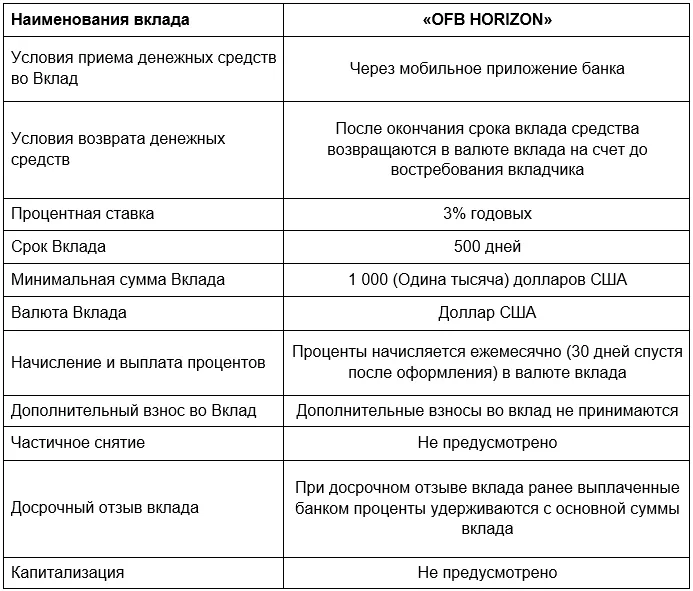 | Наименования вклада | «OFB HORIZON» |
|---|---|
| Условия приема денежных средств во Вклад | Через мобильное приложение банка |
| Условия возврата денежных средств | После окончания срока вклада средства возвращаются в валюте вклада на счет до востребования вкладчика |
| Процентная ставка | 3% годовых |
| Срок Вклада | 500 дней |
| Минимальная сумма Вклада | 1 000 (Одина тысяча) долларов США |
| Валюта Вклада | Доллар США |
| Начисление и выплата процентов | Проценты начисляется ежемесячно (30 дней спустя после оформления) в валюте вклада |
| Дополнительный взнос во Вклад | Дополнительные взносы во вклад не принимаются |
| Частичное снятие | Не предусмотрено |
| Досрочный отзыв вклада | При досрочном отзыве вклада ранее выплаченные банком проценты удерживаются с основной суммы вклада |
| Капитализация | Не предусмотрено |